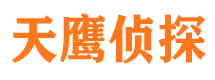 天鹰侦探